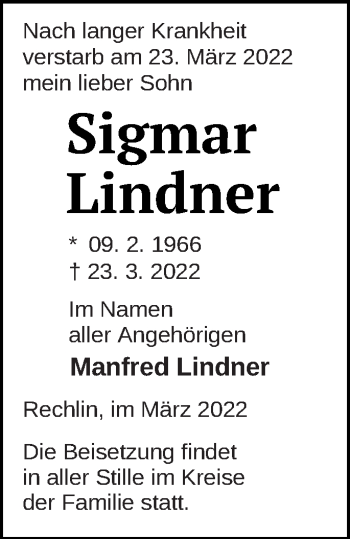 Nach langer Krankheit verstarb am 23. März 2022 mein lieber Sohn

Sigmar Lindner

* 09. 2. 1966
† 23. 3. 2022

Im Namen aller Angehörigen

Manfred Lindner

Rechlin, im März 2022

Die Beisetzung findet in aller Stille im Kreise der Familie statt.